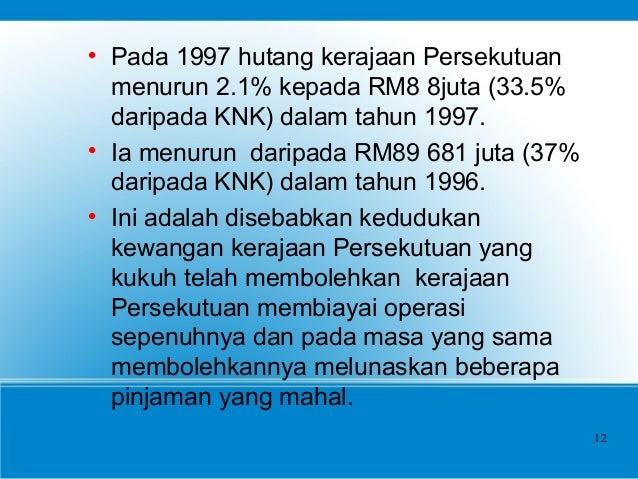 • Pada 1997 hutang kerajaan Persekutuan menurun 2.1% kepada RM8 8juta (33.5% daripada KNK) dalam tahun 1997.

• Ia menurun daripada RM89 681 juta (37% daripada KNK) dalam tahun 1996.

• Ini adalah disebabkan kedudukan kewangan kerajaan Persekutuan yang kukuh telah membolehkan kerajaan Persekutuan membiayai operasi sepenuhnya dan pada masa yang sama membolehkannya melunaskan beberapa pinjaman yang mahal.

12